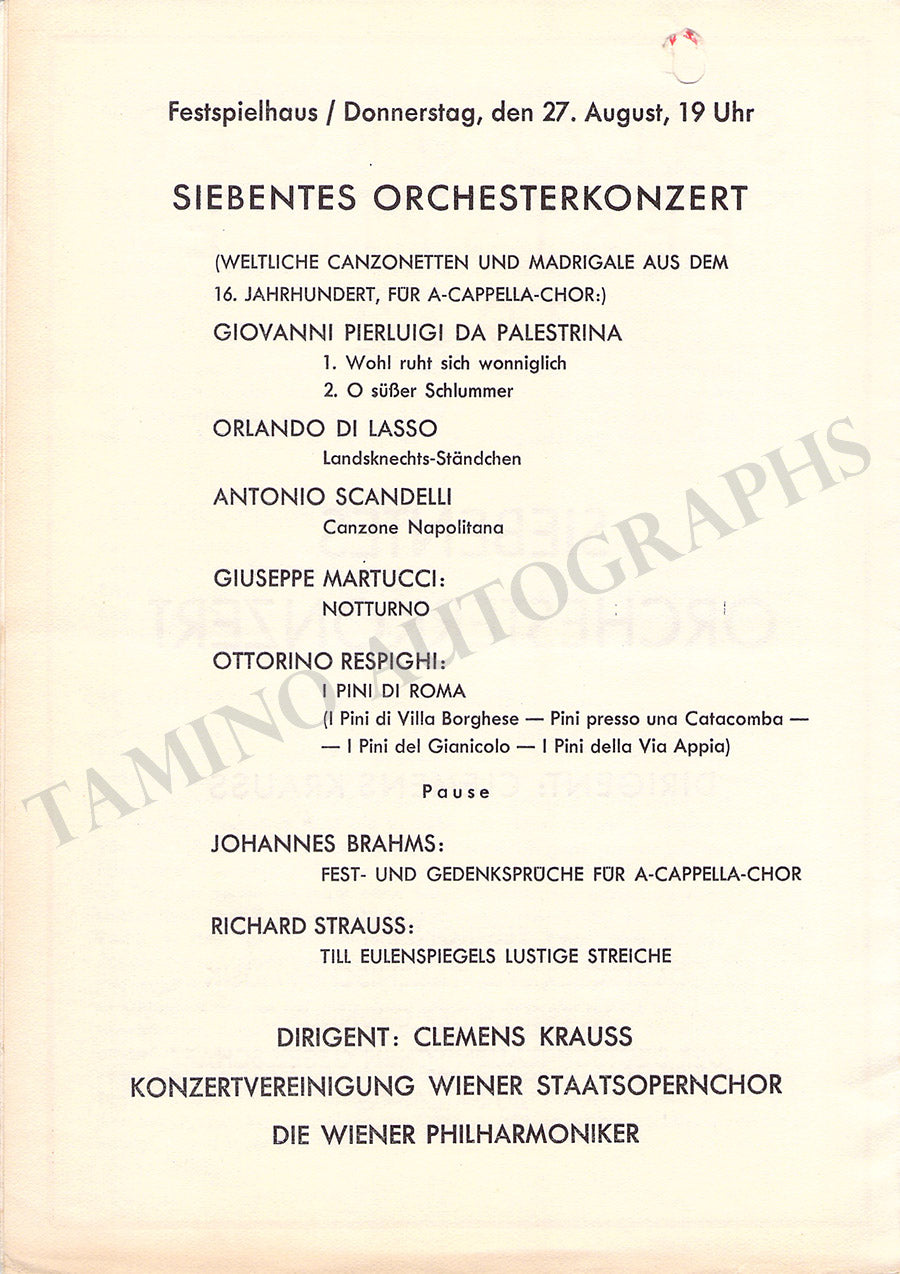 Festspielhaus / Donnerstag, den 27. August, 19 Uhr

SIEBENTES ORCHESTERKONZERT

(WELTLICHE CANZONETTEN UND MADRIGALE AUS DEM 16. JAHRHUNDERT, FÜR A-CAPPELLA-CHOR:)

GIOVANNI PIERLUIGI DA PALESTRINA
1. Wohl ruht sich wonniglich
2. O süßer Schlummer

ORLANDO DI LASSO
Landsknechts-Ständchen

ANTONIO SCANDELLI
Canzone Napolitana

GIUSEPPE MARTUCCI:
NOTTURNO

OTTORINO RESPIGHI:
I PINI DI ROMA
(I Pini di Villa Borghese — Pini presso una Catacomba — — I Pini del Gianicolo — I Pini della Via Appia)

Pause

JOHANNES BRAHMS:
FEST- UND GEDENKSPRÜCHE FÜR A-CAPPELLA-CHOR

RICHARD STRAUSS:
TILL EULENSPIEGELS LUSTIGE STREICHE

DIRIGENT: CLEMENS KRAUSS
KONZERTVEREINIGUNG WIENER STAATSOPERNCHOR
DIE WIENER PHILHARMONIKER

TAMINO AUTOGRAPHS